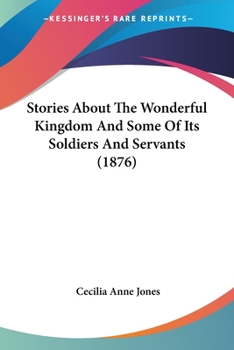 —KESSINGER'S RARE REPRINTS—

Stories About The Wonderful Kingdom And Some Of Its Soldiers And Servants (1876)

Cecilia Anne Jones